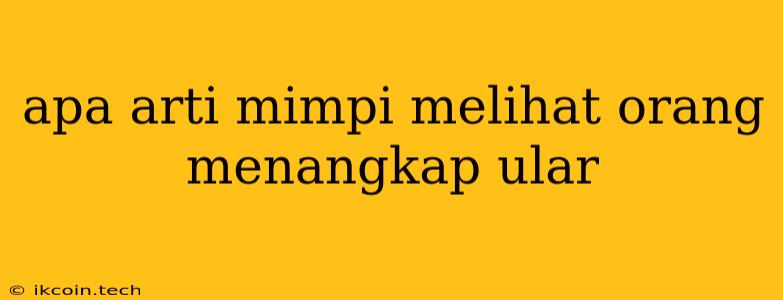 apa arti mimpi melihat orang menangkap ular

© ikcoin.tech